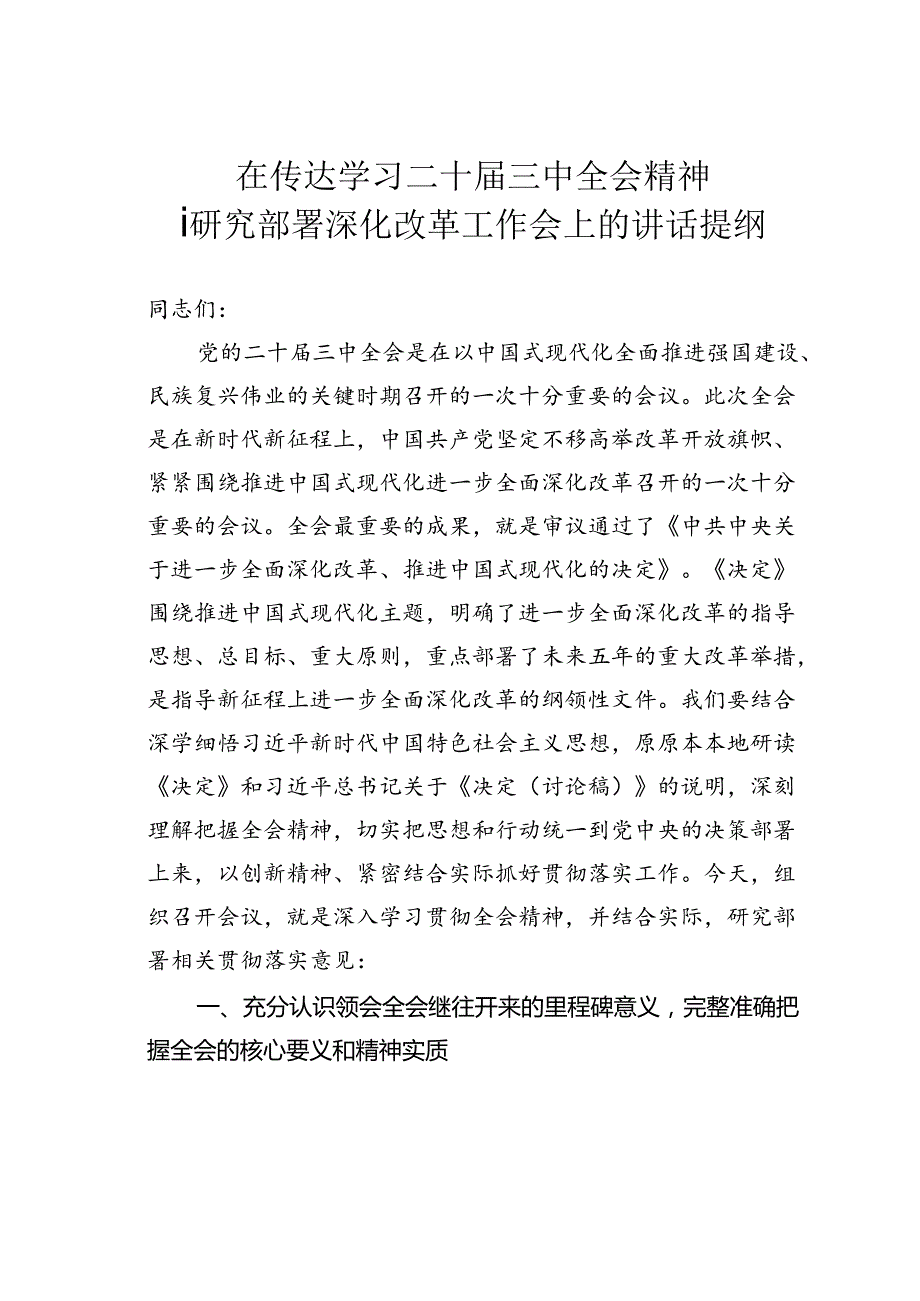 在传达学习二十届三中全会精神
i研究部署深化改革工作会上的讲话提纲

同志们：

党的二十届三中全会是在以中国式现代化全面推进强国建设、民族复兴伟业的关键时期召开的一次十分重要的会议。此次全会是在新时代新征程上，中国共产党坚定不移高举改革开放旗帜、紧紧围绕推进中国式现代化进一步全面深化改革召开的一次十分重要的会议。全会最重要的成果，就是审议通过了《中共中央关于进一步全面深化改革、推进中国式现代化的决定》。《决定》围绕推进中国式现代化主题，明确了进一步全面深化改革的指导思想、总目标、重大原则，重点部署了未来五年的重大改革举措，是指导新征程上进一步全面深化改革的纲领性文件。我们要结合深学细悟习近平新时代中国特色社会主义思想，原原本本地研读《决定》和习近平总书记关于《决定（讨论稿）》的说明，深刻理解把握全会精神，切实把思想和行动统一到党中央的决策部署上来，以创新精神、紧密结合实际抓好贯彻落实工作。今天，组织召开会议，就是深入学习贯彻全会精神，并结合实际，研究部署相关贯彻落实意见：

一、充分认识领会全会继往开来的里程碑意义，完整准确把握全会的核心要义和精神实质